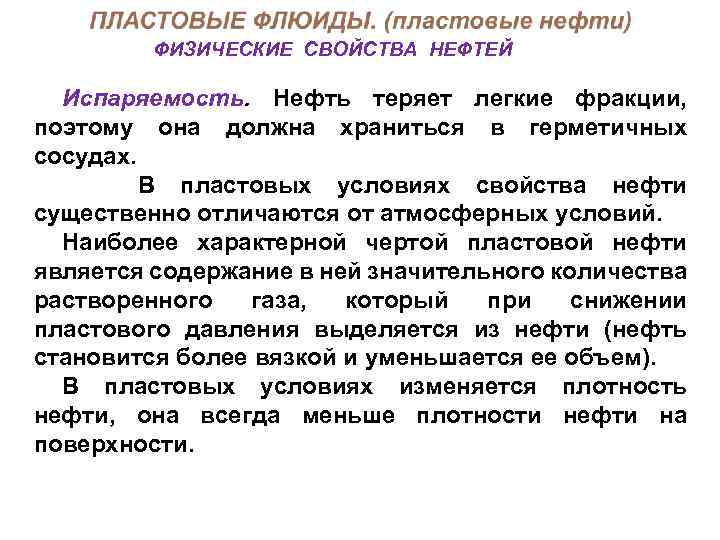 ПЛАСТОВЫЕ ФЛЮИДЫ. (пластовые нефти)

ФИЗИЧЕСКИЕ СВОЙСТВА НЕФТЕЙ

Испаряемость. Нефть теряет легкие фракции, поэтому она должна храниться в герметичных сосудах.

В пластовых условиях свойства нефти существенно отличаются от атмосферных условий.

Наиболее характерной чертой пластовой нефти является содержание в ней значительного количества растворенного газа, который при снижении пластового давления выделяется из нефти (нефть становится более вязкой и уменьшается ее объем).

В пластовых условиях изменяется плотность нефти, она всегда меньше плотности нефти на поверхности.